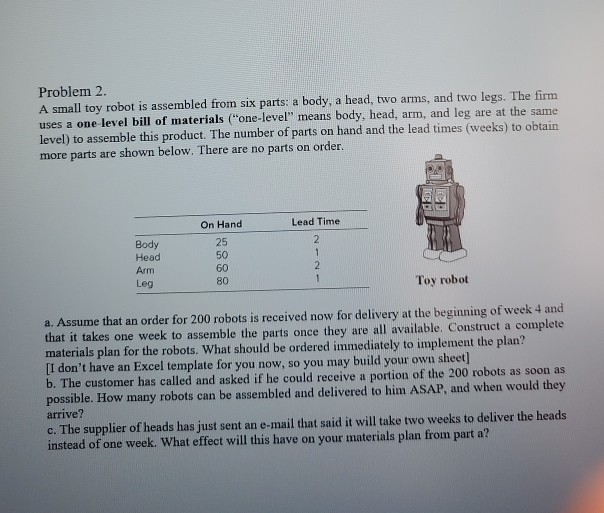 Problem 2.
A small toy robot is assembled from six parts: a body, a head, two arms, and two legs. The firm uses a one-level bill of materials ("one-level" means body, head, arm, and leg are at the same level) to assemble this product. The number of parts on hand and the lead times (weeks) to obtain more parts are shown below. There are no parts on order.

| | On Hand | Lead Time |
|---|---|---|
| Body | 25 | 2 |
| Head | 50 | 1 |
| Arm | 60 | 2 |
| Leg | 80 | 1 |

Toy robot

a. Assume that an order for 200 robots is received now for delivery at the beginning of week 4 and that it takes one week to assemble the parts once they are all available. Construct a complete materials plan for the robots. What should be ordered immediately to implement the plan?
[I don't have an Excel template for you now, so you may build your own sheet]
b. The customer has called and asked if he could receive a portion of the 200 robots as soon as possible. How many robots can be assembled and delivered to him ASAP, and when would they arrive?
c. The supplier of heads has just sent an e-mail that said it will take two weeks to deliver the heads instead of one week. What effect will this have on your materials plan from part a?